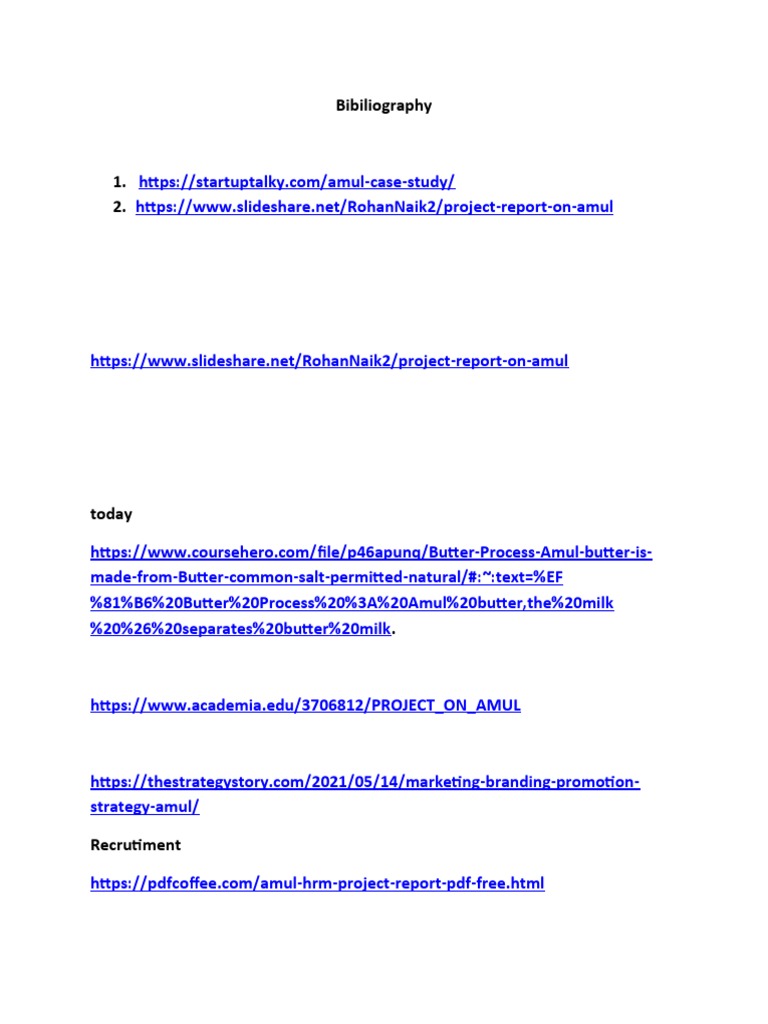 Bibiliography

1. https://startuptalky.com/amul-case-study/
2. https://www.slideshare.net/RohanNaik2/project-report-on-amul

https://www.slideshare.net/RohanNaik2/project-report-on-amul

today

https://www.coursehero.com/file/p46apunq/Butter-Process-Amul-butter-is-made-from-Butter-common-salt-permitted-natural/#:~:text=%EF%81%B6%20Butter%20Process%20%3A%20Amul%20butter,the%20milk%20%26%20separates%20butter%20milk.

https://www.academia.edu/3706812/PROJECT_ON_AMUL

https://thestrategystory.com/2021/05/14/marketing-branding-promotion-strategy-amul/

Recrutiment

https://pdfcoffee.com/amul-hrm-project-report-pdf-free.html